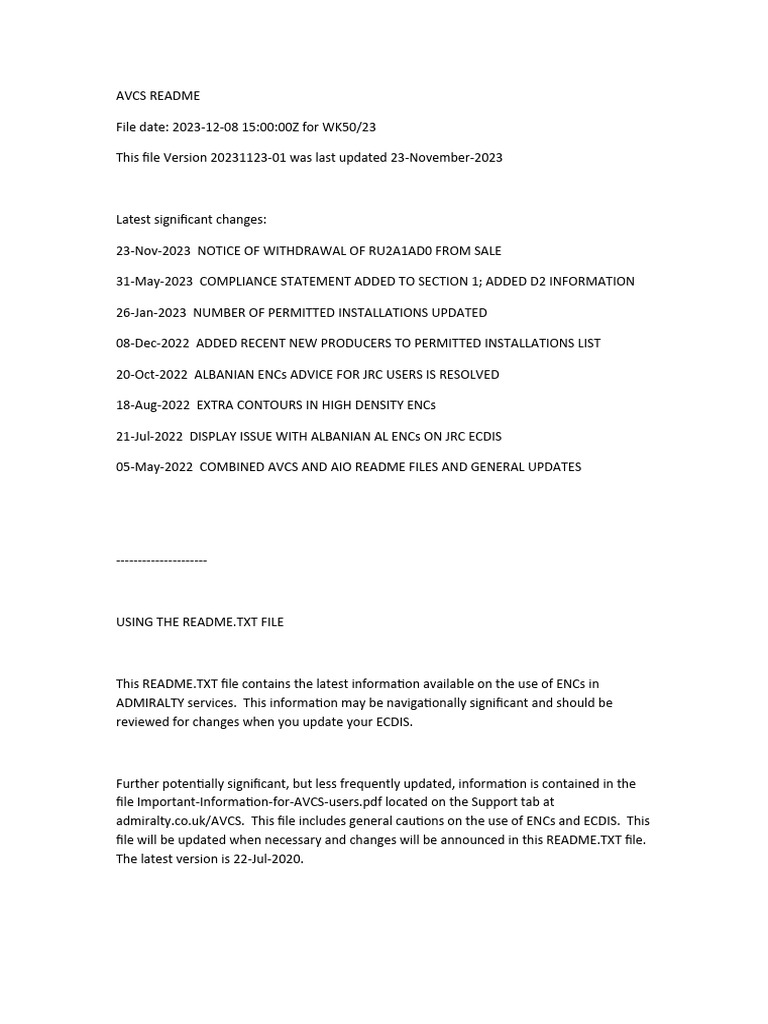 AVCS README

File date: 2023-12-08 15:00:00Z for WK50/23

This file Version 20231123-01 was last updated 23-November-2023

Latest significant changes:

23-Nov-2023  NOTICE OF WITHDRAWAL OF RU2A1AD0 FROM SALE

31-May-2023  COMPLIANCE STATEMENT ADDED TO SECTION 1; ADDED D2 INFORMATION

26-Jan-2023  NUMBER OF PERMITTED INSTALLATIONS UPDATED

08-Dec-2022  ADDED RECENT NEW PRODUCERS TO PERMITTED INSTALLATIONS LIST

20-Oct-2022  ALBANIAN ENCs ADVICE FOR JRC USERS IS RESOLVED

18-Aug-2022  EXTRA CONTOURS IN HIGH DENSITY ENCs

21-Jul-2022  DISPLAY ISSUE WITH ALBANIAN AL ENCs ON JRC ECDIS

05-May-2022  COMBINED AVCS AND AIO README FILES AND GENERAL UPDATES

---------------------

USING THE README.TXT FILE

This README.TXT file contains the latest information available on the use of ENCs in ADMIRALTY services.  This information may be navigationally significant and should be reviewed for changes when you update your ECDIS.

Further potentially significant, but less frequently updated, information is contained in the file Important-Information-for-AVCS-users.pdf located on the Support tab at admiralty.co.uk/AVCS.  This file includes general cautions on the use of ENCs and ECDIS.  This file will be updated when necessary and changes will be announced in this README.TXT file. The latest version is 22-Jul-2020.